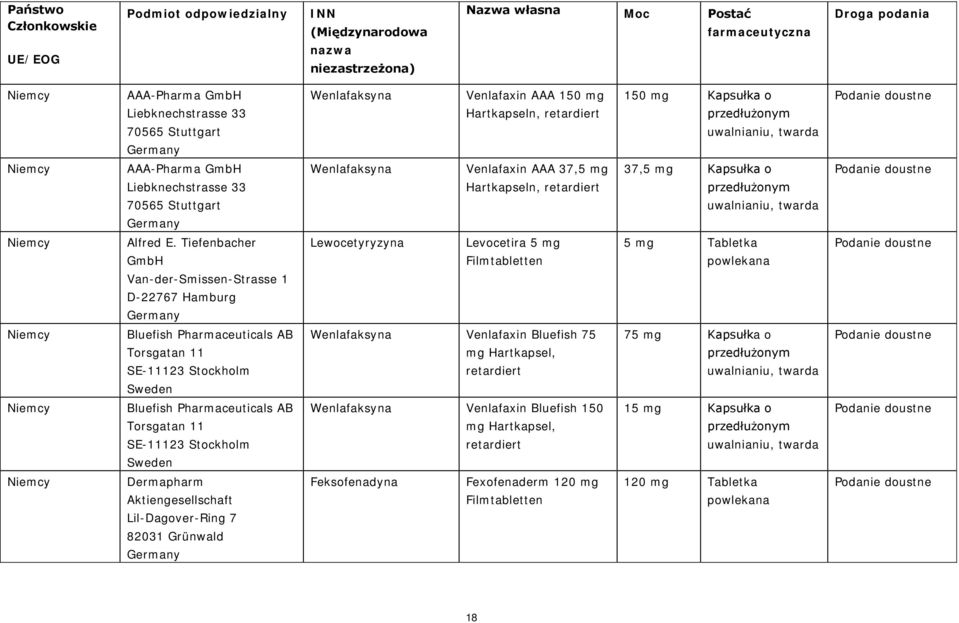 | Państwo Członkowskie UE/EOG | Podmiot odpowiedzialny | INN (Międzynarodowa nazwa niezastrzeżona) | Nazwa własna | Moc | Postać farmaceutyczna | Droga podania |
|---|---|---|---|---|---|---|
| Niemcy | AAA-Pharma GmbH Liebknechstrasse 33 70565 Stuttgart Germany | Wenlafaksyna | Venlafaxin AAA 150 mg Hartkapseln, retardiert | 150 mg | Kapsułka o przedłużonym uwalnianiu, twarda | Podanie doustne |
| Niemcy | AAA-Pharma GmbH Liebknechstrasse 33 70565 Stuttgart Germany | Wenlafaksyna | Venlafaxin AAA 37,5 mg Hartkapseln, retardiert | 37,5 mg | Kapsułka o przedłużonym uwalnianiu, twarda | Podanie doustne |
| Niemcy | Alfred E. Tiefenbacher GmbH Van-der-Smissen-Strasse 1 D-22767 Hamburg Germany | Lewocetyryzyna | Levocetira 5 mg Filmtabletten | 5 mg | Tabletka powlekana | Podanie doustne |
| Niemcy | Bluefish Pharmaceuticals AB Torsgatan 11 SE-11123 Stockholm Sweden | Wenlafaksyna | Venlafaxin Bluefish 75 mg Hartkapsel, retardiert | 75 mg | Kapsułka o przedłużonym uwalnianiu, twarda | Podanie doustne |
| Niemcy | Bluefish Pharmaceuticals AB Torsgatan 11 SE-11123 Stockholm Sweden | Wenlafaksyna | Venlafaxin Bluefish 150 mg Hartkapsel, retardiert | 15 mg | Kapsułka o przedłużonym uwalnianiu, twarda | Podanie doustne |
| Niemcy | Dermapharm Aktiengesellschaft Lil-Dagover-Ring 7 82031 Grünwald Germany | Feksofenadyna | Fexofenaderm 120 mg Filmtabletten | 120 mg | Tabletka powlekana | Podanie doustne |

18